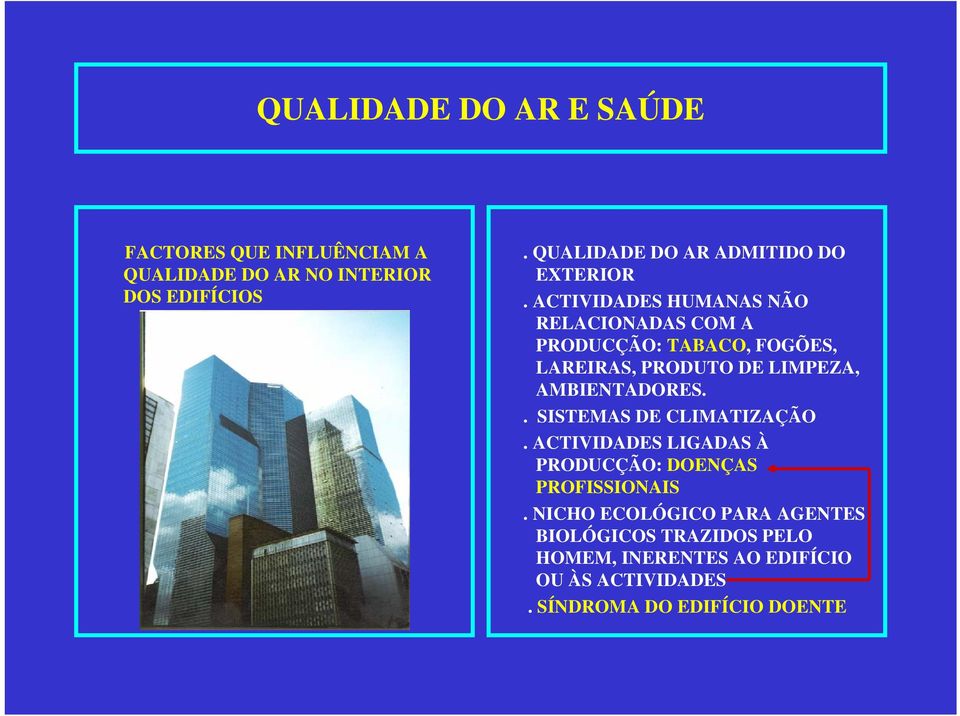 QUALIDADE DO AR E SAÚDE

FACTORES QUE INFLUÊNCIAM A QUALIDADE DO AR NO INTERIOR DOS EDIFÍCIOS

. QUALIDADE DO AR ADMITIDO DO EXTERIOR

. ACTIVIDADES HUMANAS NÃO RELACIONADAS COM A PRODUCÇÃO: TABACO, FOGÕES, LAREIRAS, PRODUTO DE LIMPEZA, AMBIENTADORES.

. SISTEMAS DE CLIMATIZAÇÃO

. ACTIVIDADES LIGADAS À PRODUCÇÃO: DOENÇAS PROFISSIONAIS

. NICHO ECOLÓGICO PARA AGENTES BIOLÓGICOS TRAZIDOS PELO HOMEM, INERENTES AO EDIFÍCIO OU ÀS ACTIVIDADES

. SÍNDROMA DO EDIFÍCIO DOENTE